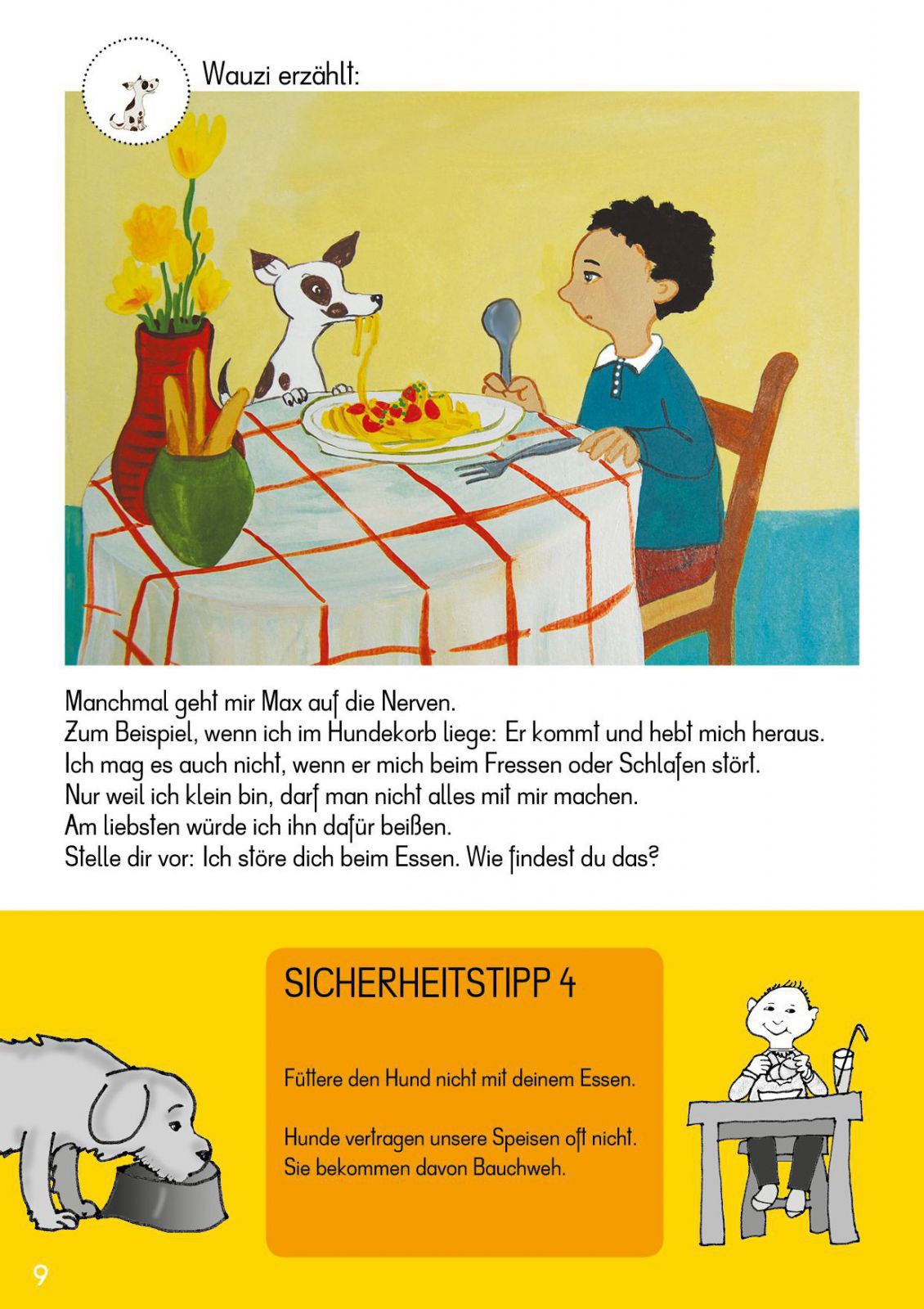 Wauzi erzählt:

Manchmal geht mir Max auf die Nerven.
Zum Beispiel, wenn ich im Hundekorb liege: Er kommt und hebt mich heraus.
Ich mag es auch nicht, wenn er mich beim Fressen oder Schlafen stört.
Nur weil ich klein bin, darf man nicht alles mit mir machen.
Am liebsten würde ich ihn dafür beißen.
Stelle dir vor: Ich störe dich beim Essen. Wie findest du das?

SICHERHEITSTIPP 4

Füttere den Hund nicht mit deinem Essen.

Hunde vertragen unsere Speisen oft nicht. Sie bekommen davon Bauchweh.

9